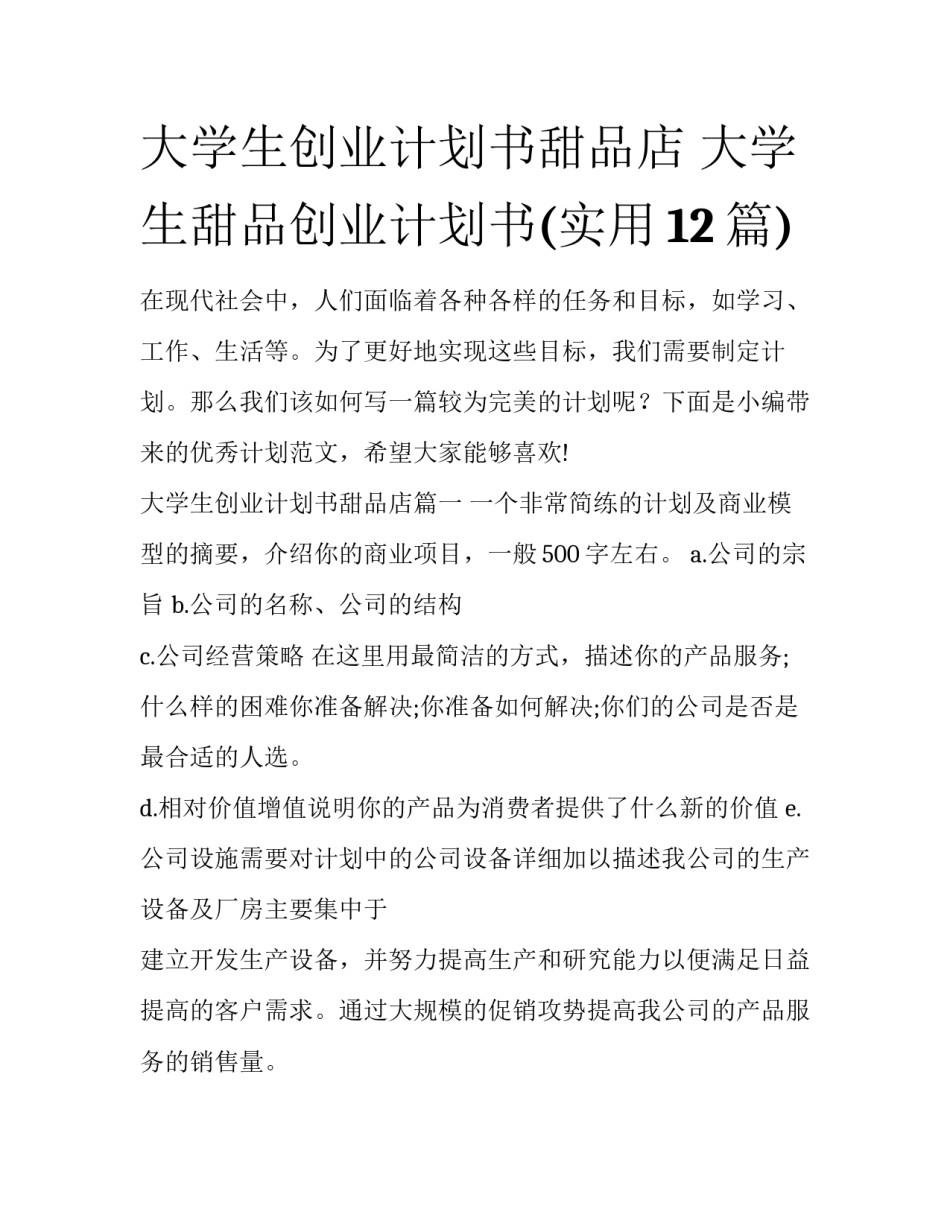 大学生创业计划书甜品店 大学生甜品创业计划书(实用12篇)

在现代社会中，人们面临着各种各样的任务和目标，如学习、工作、生活等。为了更好地实现这些目标，我们需要制定计划。那么我们该如何写一篇较为完美的计划呢？下面是小编带来的优秀计划范文，希望大家能够喜欢!

大学生创业计划书甜品店篇一 一个非常简练的计划及商业模型的摘要，介绍你的商业项目，一般500字左右。 a.公司的宗旨 b.公司的名称、公司的结构

c.公司经营策略 在这里用最简洁的方式，描述你的产品服务;什么样的困难你准备解决;你准备如何解决;你们的公司是否是最合适的人选。

d.相对价值增值说明你的产品为消费者提供了什么新的价值 e.公司设施需要对计划中的公司设备详细加以描述我公司的生产设备及厂房主要集中于

建立开发生产设备，并努力提高生产和研究能力以便满足日益提高的客户需求。通过大规模的促销攻势提高我公司的产品服务的销售量。